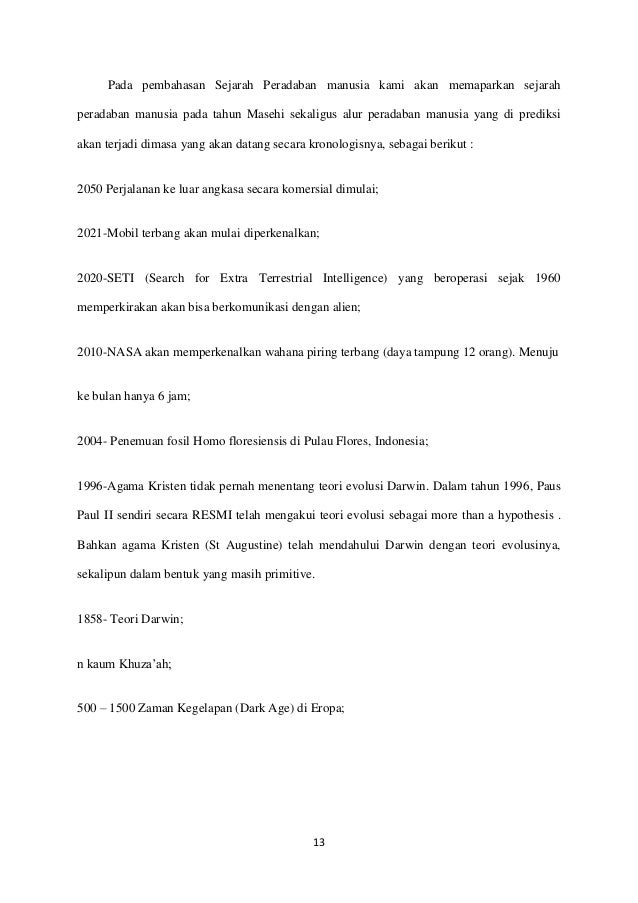 Pada pembahasan Sejarah Peradaban manusia kami akan memaparkan sejarah peradaban manusia pada tahun Masehi sekaligus alur peradaban manusia yang di prediksi akan terjadi dimasa yang akan datang secara kronologisnya, sebagai berikut :

2050 Perjalanan ke luar angkasa secara komersial dimulai;

2021-Mobil terbang akan mulai diperkenalkan;

2020-SETI (Search for Extra Terrestrial Intelligence) yang beroperasi sejak 1960 memperkirakan akan bisa berkomunikasi dengan alien;

2010-NASA akan memperkenalkan wahana piring terbang (daya tampung 12 orang). Menuju

ke bulan hanya 6 jam;

2004- Penemuan fosil Homo floresiensis di Pulau Flores, Indonesia;

1996-Agama Kristen tidak pernah menentang teori evolusi Darwin. Dalam tahun 1996, Paus Paul II sendiri secara RESMI telah mengakui teori evolusi sebagai more than a hypothesis . Bahkan agama Kristen (St Augustine) telah mendahului Darwin dengan teori evolusinya, sekalipun dalam bentuk yang masih primitive.

1858- Teori Darwin;

n kaum Khuza'ah;

500 – 1500 Zaman Kegelapan (Dark Age) di Eropa;

13